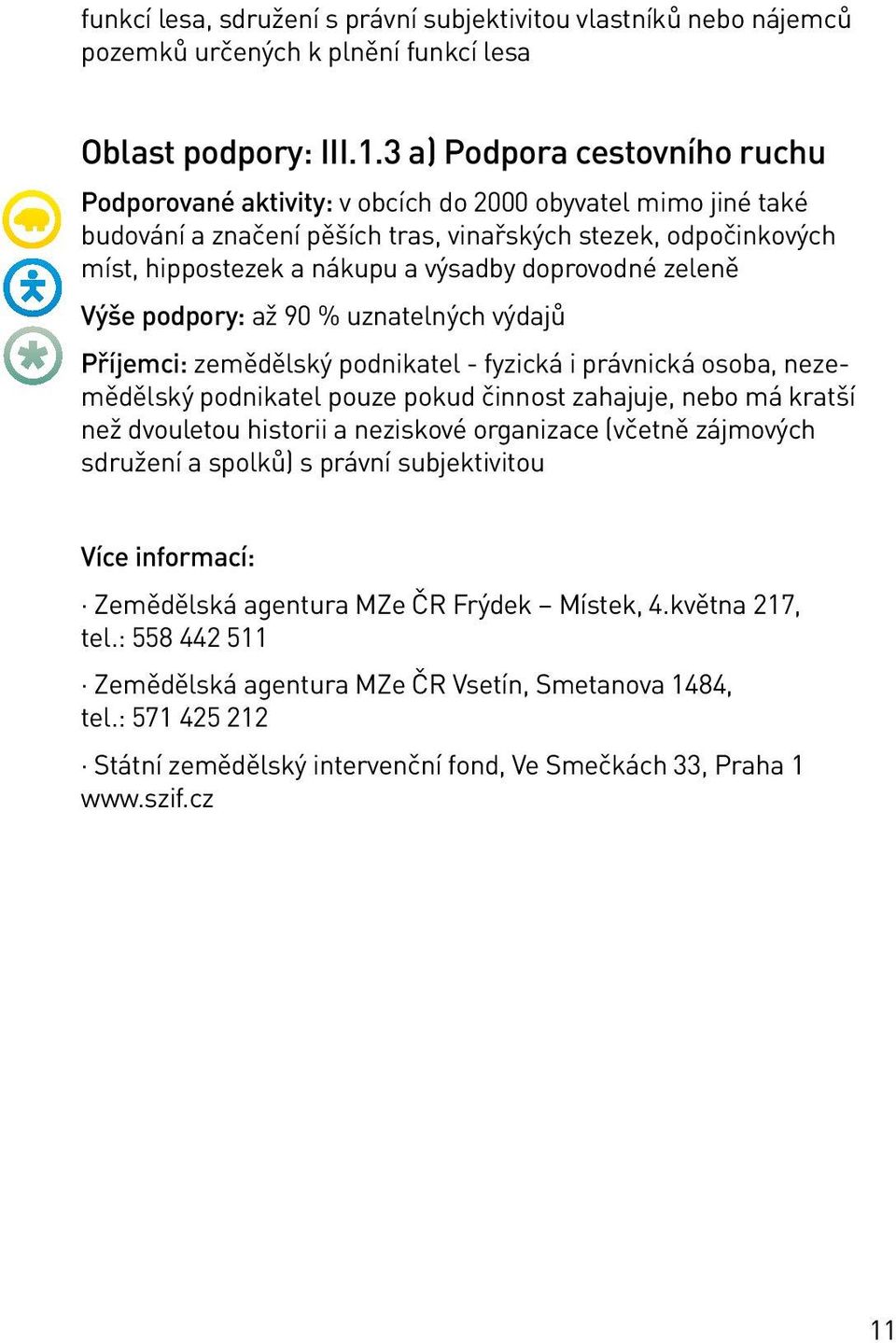 funkcí lesa, sdružení s právní subjektivitou vlastníků nebo nájemců pozemků určených k plnění funkcí lesa

Oblast podpory: III.1.3 a) Podpora cestovního ruchu

Podporované aktivity: v obcích do 2000 obyvatel mimo jiné také budování a značení pěších tras, vinařských stezek, odpočinkových míst, hippostezek a nákupu a výsadby doprovodné zeleně

Výše podpory: až 90 % uznatelných výdajů

Příjemci: zemědělský podnikatel - fyzická i právnická osoba, nezemědělský podnikatel pouze pokud činnost zahajuje, nebo má kratší než dvouletou historii a neziskové organizace (včetně zájmových sdružení a spolků) s právní subjektivitou

Více informací:

· Zemědělská agentura MZe ČR Frýdek – Místek, 4.května 217, tel.: 558 442 511

· Zemědělská agentura MZe ČR Vsetín, Smetanova 1484, tel.: 571 425 212

· Státní zemědělský intervenční fond, Ve Smečkách 33, Praha 1 www.szif.cz

11